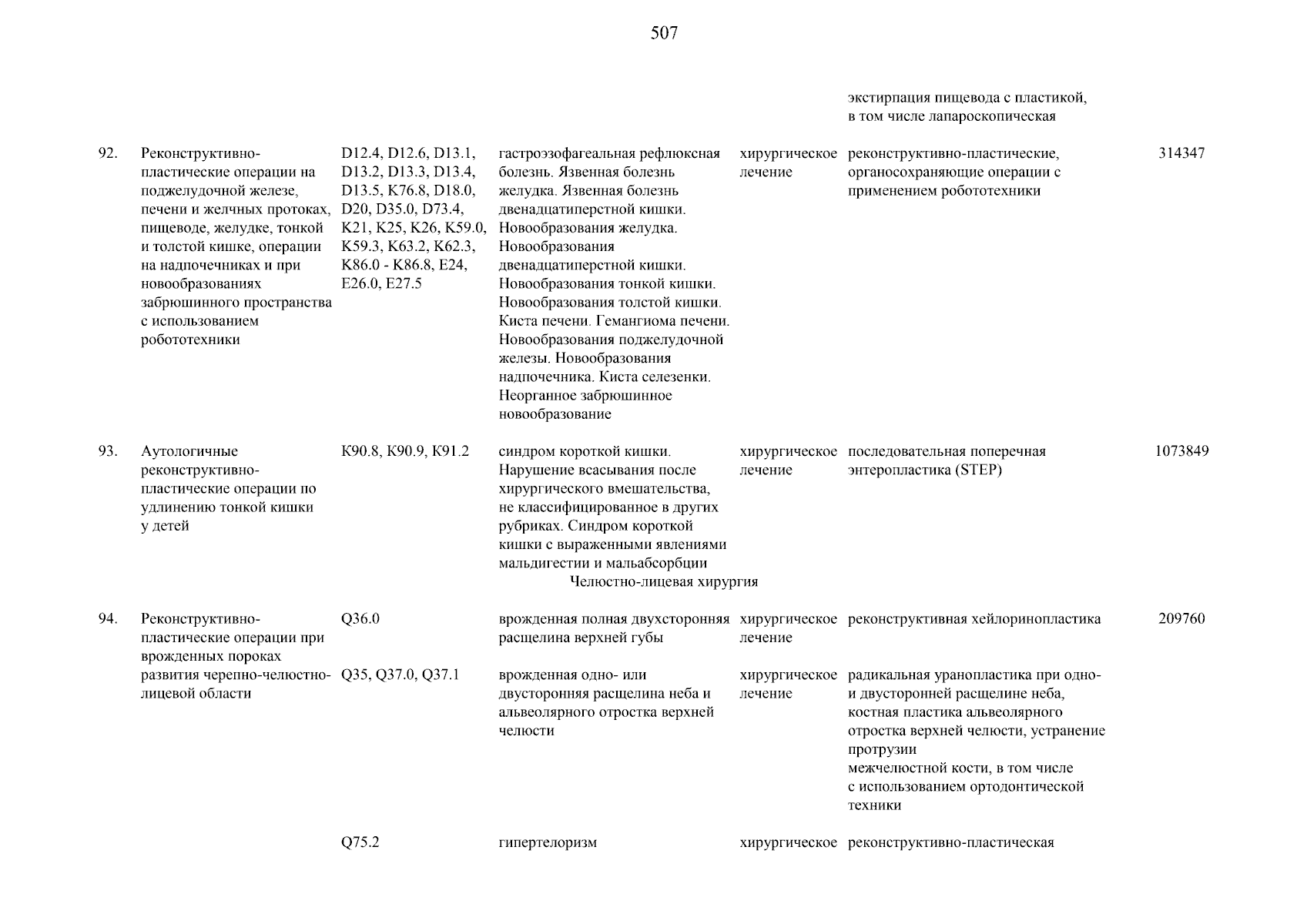 507

| | | | | | | |
|---|---|---|---|---|---|---|
| | | | | | экстирпация пищевода с пластикой, в том числе лапароскопическая | |
| 92. | Реконструктивно-пластические операции на поджелудочной железе, печени и желчных протоках, пищеводе, желудке, тонкой и толстой кишке, операции на надпочечниках и при новообразованиях забрюшинного пространства с использованием робототехники | D12.4, D12.6, D13.1, D13.2, D13.3, D13.4, D13.5, K76.8, D18.0, D20, D35.0, D73.4, K21, K25, K26, K59.0, K59.3, K63.2, K62.3, K86.0 - K86.8, E24, E26.0, E27.5 | гастроэзофагеальная рефлюксная болезнь. Язвенная болезнь желудка. Язвенная болезнь двенадцатиперстной кишки. Новообразования желудка. Новообразования двенадцатиперстной кишки. Новообразования тонкой кишки. Новообразования толстой кишки. Киста печени. Гемангиома печени. Новообразования поджелудочной железы. Новообразования надпочечника. Киста селезенки. Неорганное забрюшинное новообразование | хирургическое лечение | реконструктивно-пластические, органосохраняющие операции с применением робототехники | 314347 |
| 93. | Аутологичные реконструктивно-пластические операции по удлинению тонкой кишки у детей | K90.8, K90.9, K91.2 | синдром короткой кишки. Нарушение всасывания после хирургического вмешательства, не классифицированное в других рубриках. Синдром короткой кишки с выраженными явлениями мальдигестии и мальабсорбции | хирургическое лечение | последовательная поперечная энтеропластика (STEP) | 1073849 |
| | | | Челюстно-лицевая хирургия | | | |
| 94. | Реконструктивно-пластические операции при врожденных пороках развития черепно-челюстно-лицевой области | Q36.0 | врожденная полная двухсторонняя расщелина верхней губы | хирургическое лечение | реконструктивная хейлоринопластика | 209760 |
| | | Q35, Q37.0, Q37.1 | врожденная одно- или двусторонняя расщелина неба и альвеолярного отростка верхней челюсти | хирургическое лечение | радикальная уранопластика при одно- и двусторонней расщелине неба, костная пластика альвеолярного отростка верхней челюсти, устранение протрузии межчелюстной кости, в том числе с использованием ортодонтической техники | |
| | | Q75.2 | гипертелоризм | хирургическое | реконструктивно-пластическая | |